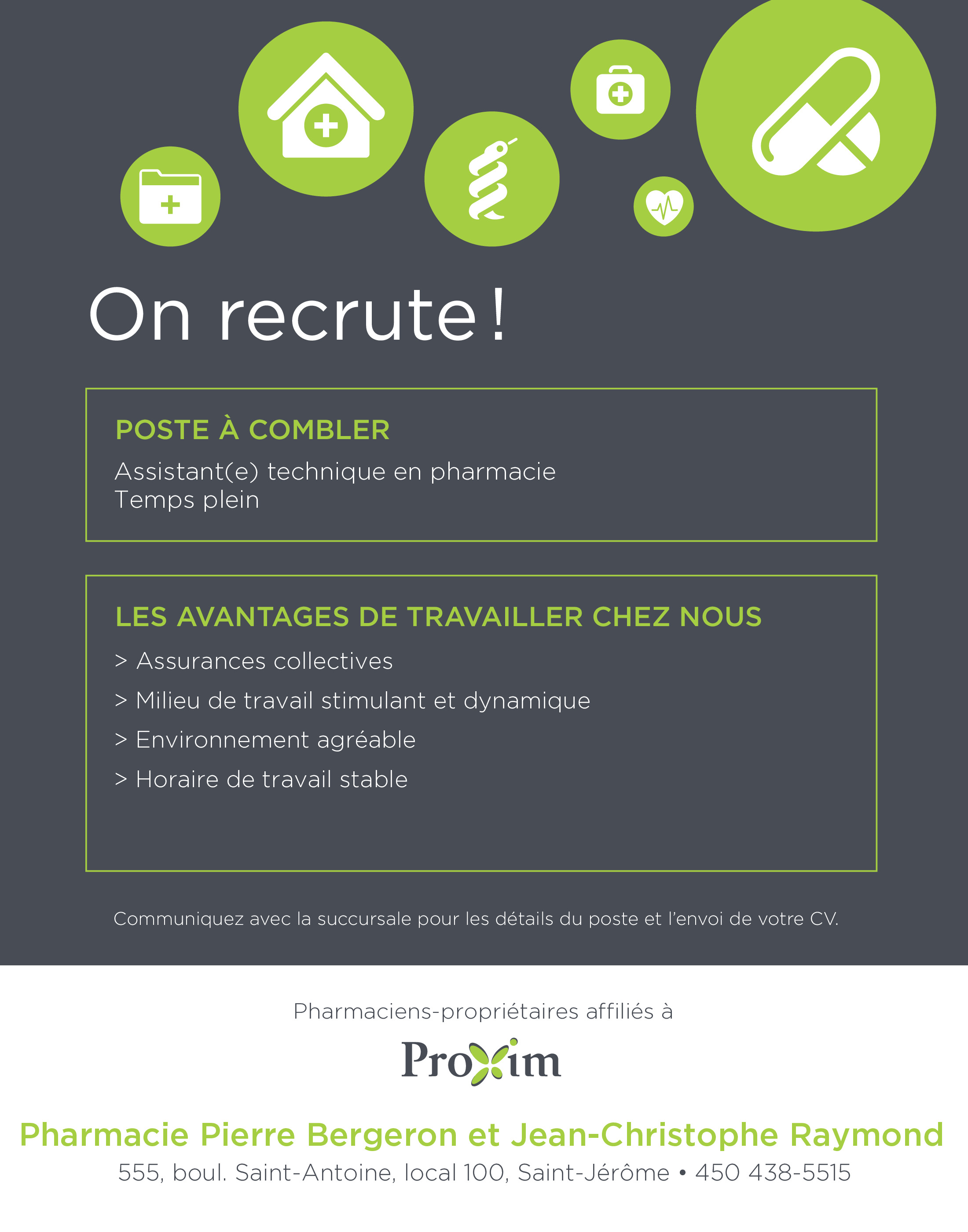 On recrute !

POSTE À COMBLER

Assistant(e) technique en pharmacie
Temps plein

LES AVANTAGES DE TRAVAILLER CHEZ NOUS

> Assurances collectives
> Milieu de travail stimulant et dynamique
> Environnement agréable
> Horaire de travail stable

Communiquez avec la succursale pour les détails du poste et l'envoi de votre CV.

Pharmaciens-propriétaires affiliés à

Proxim

Pharmacie Pierre Bergeron et Jean-Christophe Raymond

555, boul. Saint-Antoine, local 100, Saint-Jérôme • 450 438-5515